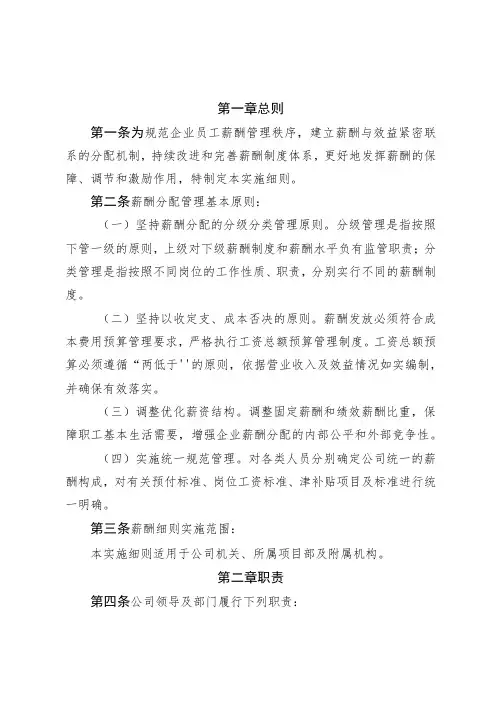 第一章总则

第一条为规范企业员工薪酬管理秩序，建立薪酬与效益紧密联系的分配机制，持续改进和完善薪酬制度体系，更好地发挥薪酬的保障、调节和激励作用，特制定本实施细则。

第二条薪酬分配管理基本原则：

（一）坚持薪酬分配的分级分类管理原则。分级管理是指按照下管一级的原则，上级对下级薪酬制度和薪酬水平负有监管职责；分类管理是指按照不同岗位的工作性质、职责，分别实行不同的薪酬制度。

（二）坚持以收定支、成本否决的原则。薪酬发放必须符合成本费用预算管理要求，严格执行工资总额预算管理制度。工资总额预算必须遵循“两低于''的原则，依据营业收入及效益情况如实编制，并确保有效落实。

（三）调整优化薪资结构。调整固定薪酬和绩效薪酬比重，保障职工基本生活需要，增强企业薪酬分配的内部公平和外部竞争性。

（四）实施统一规范管理。对各类人员分别确定公司统一的薪酬构成，对有关预付标准、岗位工资标准、津补贴项目及标准进行统一明确。

第三条薪酬细则实施范围：

本实施细则适用于公司机关、所属项目部及附属机构。

第二章职责

第四条公司领导及部门履行下列职责：